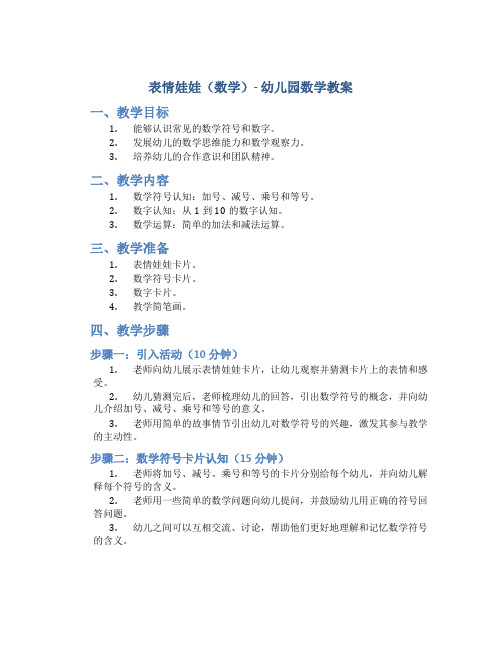 表情娃娃（数学）- 幼儿园数学教案

一、教学目标

1. 能够认识常见的数学符号和数字。
2. 发展幼儿的数学思维能力和数学观察力。
3. 培养幼儿的合作意识和团队精神。

二、教学内容

1. 数学符号认知：加号、减号、乘号和等号。
2. 数字认知：从 1 到 10 的数字认知。
3. 数学运算：简单的加法和减法运算。

三、教学准备

1. 表情娃娃卡片。
2. 数学符号卡片。
3. 数字卡片。
4. 教学简笔画。

四、教学步骤

步骤一：引入活动（10 分钟）

1. 老师向幼儿展示表情娃娃卡片，让幼儿观察并猜测卡片上的表情和感受。

2. 幼儿猜测完后，老师梳理幼儿的回答，引出数学符号的概念，并向幼儿介绍加号、减号、乘号和等号的意义。

3. 老师用简单的故事情节引出幼儿对数学符号的兴趣，激发其参与教学的主动性。

步骤二：数学符号卡片认知（15 分钟）

1. 老师将加号、减号、乘号和等号的卡片分别给每个幼儿，并向幼儿解释每个符号的含义。

2. 老师用一些简单的数学问题向幼儿提问，并鼓励幼儿用正确的符号回答问题。

3. 幼儿之间可以互相交流、讨论，帮助他们更好地理解和记忆数学符号的含义。